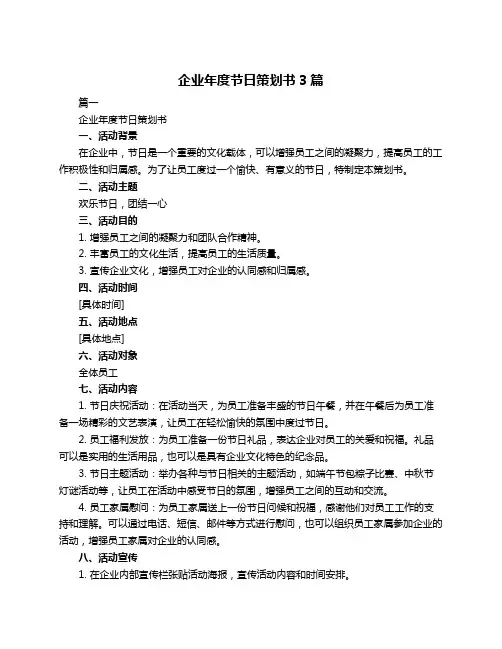 企业年度节日策划书 3 篇

篇一

企业年度节日策划书

一、活动背景

在企业中，节日是一个重要的文化载体，可以增强员工之间的凝聚力，提高员工的工作积极性和归属感。为了让员工度过一个愉快、有意义的节日，特制定本策划书。

二、活动主题

欢乐节日，团结一心

三、活动目的

1. 增强员工之间的凝聚力和团队合作精神。

2. 丰富员工的文化生活，提高员工的生活质量。

3. 宣传企业文化，增强员工对企业的认同感和归属感。

四、活动时间

[具体时间]

五、活动地点

[具体地点]

六、活动对象

全体员工

七、活动内容

1. 节日庆祝活动：在活动当天，为员工准备丰盛的节日午餐，并在午餐后为员工准备一场精彩的文艺表演，让员工在轻松愉快的氛围中度过节日。

2. 员工福利发放：为员工准备一份节日礼品，表达企业对员工的关爱和祝福。礼品可以是实用的生活用品，也可以是具有企业文化特色的纪念品。

3. 节日主题活动：举办各种与节日相关的主题活动，如端午节包粽子比赛、中秋节灯谜活动等，让员工在活动中感受节日的氛围，增强员工之间的互动和交流。

4. 员工家属慰问：为员工家属送上一份节日问候和祝福，感谢他们对员工工作的支持和理解。可以通过电话、短信、邮件等方式进行慰问，也可以组织员工家属参加企业的活动，增强员工家属对企业的认同感。

八、活动宣传

1. 在企业内部宣传栏张贴活动海报，宣传活动内容和时间安排。